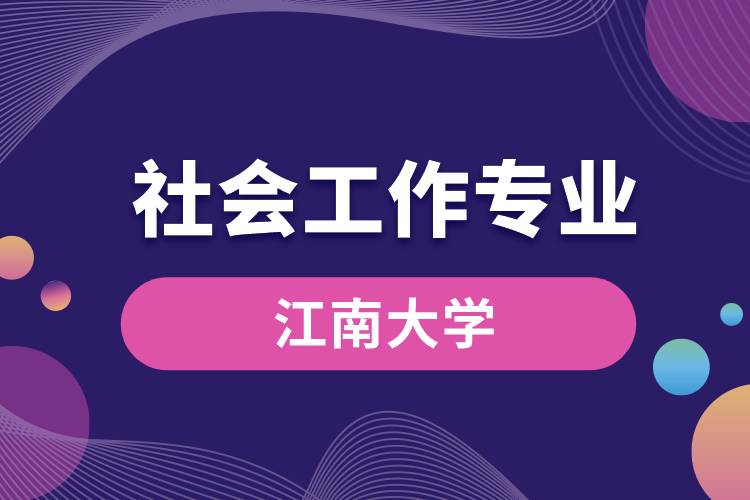 社会工作专业

江南大学